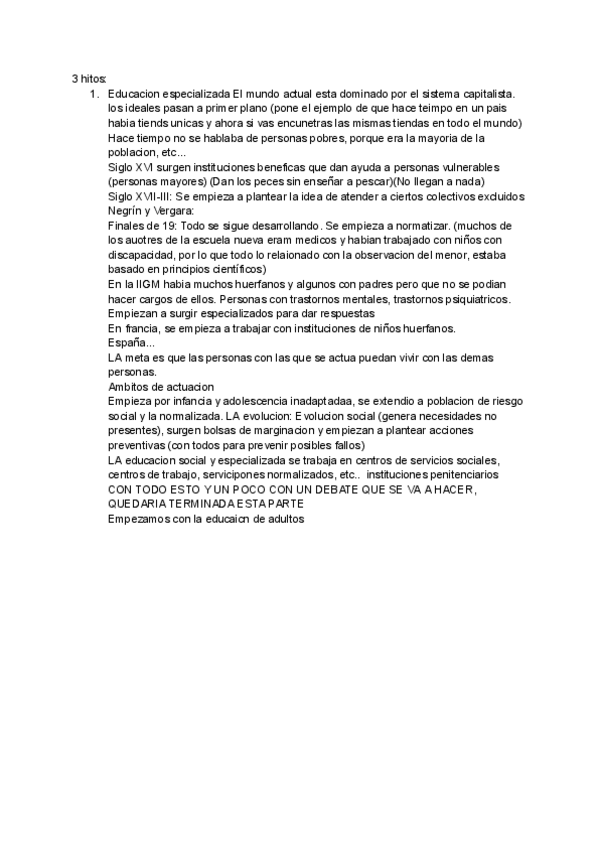 3 hitos:
1. Educacion especializada El mundo actual esta dominado por el sistema capitalista. los ideales pasan a primer plano (pone el ejemplo de que hace teimpo en un pais habia tiends unicas y ahora si vas encunetras las mismas tiendas en todo el mundo)
Hace tiempo no se hablaba de personas pobres, porque era la mayoria de la poblacion, etc...
Siglo XVI surgen instituciones beneficas que dan ayuda a personas vulnerables (personas mayores) (Dan los peces sin enseñar a pescar)(No llegan a nada)
Siglo XVII-III: Se empieza a plantear la idea de atender a ciertos colectivos excluidos Negrín y Vergara:
Finales de 19: Todo se sigue desarrollando. Se empieza a normatizar. (muchos de los auotres de la escuela nueva eram medicos y habian trabajado con niños con discapacidad, por lo que todo lo relaionado con la observacion del menor, estaba basado en principios científicos)
En la IIGM habia muchos huerfanos y algunos con padres pero que no se podian hacer cargos de ellos. Personas con trastornos mentales, trastornos psiquiatricos.
Empiezan a surgir especializados para dar respuestas
En francia, se empieza a trabajar con instituciones de niños huerfanos.
España...
LA meta es que las personas con las que se actua puedan vivir con las demas personas.
Ambitos de actuacion
Empieza por infancia y adolescencia inadaptadaa, se extendio a poblacion de riesgo social y la normalizada. LA evolucion: Evolucion social (genera necesidades no presentes), surgen bolsas de marginacion y empiezan a plantear acciones preventivas (con todos para prevenir posibles fallos)
LA educacion social y especializada se trabaja en centros de servicios sociales, centros de trabajo, servicipones normalizados, etc.. instituciones penitenciarios
CON TODO ESTO Y UN POCO CON UN DEBATE QUE SE VA A HACER, QUEDARIA TERMINADA ESTA PARTE
Empezamos con la educaicn de adultos